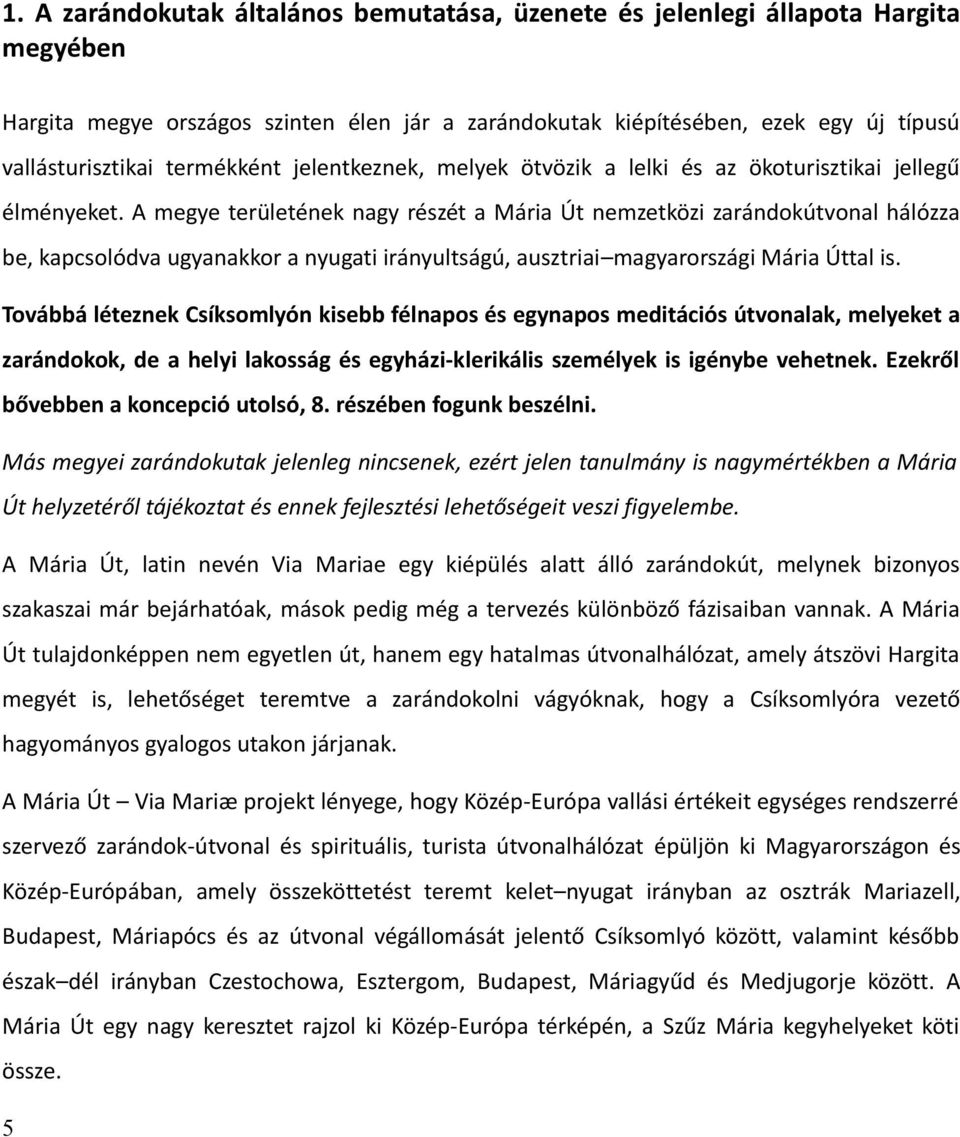 1. A zarándokutak általános bemutatása, üzenete és jelenlegi állapota Hargita megyében

Hargita megye országos szinten élen jár a zarándokutak kiépítésében, ezek egy új típusú vallásturisztikai termékként jelentkeznek, melyek ötvözik a lelki és az ökoturisztikai jellegű élményeket. A megye területének nagy részét a Mária Út nemzetközi zarándokútvonal hálózza be, kapcsolódva ugyanakkor a nyugati irányultságú, ausztriai–magyarországi Mária Úttal is.

Továbbá léteznek Csíksomlyón kisebb félnapos és egynapos meditációs útvonalak, melyeket a zarándokok, de a helyi lakosság és egyházi-klerikális személyek is igénybe vehetnek. Ezekről bővebben a koncepció utolsó, 8. részében fogunk beszélni.

Más megyei zarándokutak jelenleg nincsenek, ezért jelen tanulmány is nagymértékben a Mária Út helyzetéről tájékoztat és ennek fejlesztési lehetőségeit veszi figyelembe.

A Mária Út, latin nevén Via Mariae egy kiépülés alatt álló zarándokút, melynek bizonyos szakaszai már bejárhatóak, mások pedig még a tervezés különböző fázisaiban vannak. A Mária Út tulajdonképpen nem egyetlen út, hanem egy hatalmas útvonalhálózat, amely átszövi Hargita megyét is, lehetőséget teremtve a zarándokolni vágyóknak, hogy a Csíksomlyóra vezető hagyományos gyalogos utakon járjanak.

A Mária Út – Via Mariæ projekt lényege, hogy Közép-Európa vallási értékeit egységes rendszerré szervező zarándok-útvonal és spirituális, turista útvonalhálózat épüljön ki Magyarországon és Közép-Európában, amely összeköttetést teremt kelet–nyugat irányban az osztrák Mariazell, Budapest, Máriapócs és az útvonal végállomását jelentő Csíksomlyó között, valamint később észak–dél irányban Czestochowa, Esztergom, Budapest, Máriagyűd és Medjugorje között. A Mária Út egy nagy keresztet rajzol ki Közép-Európa térképén, a Szűz Mária kegyhelyeket köti össze.

5